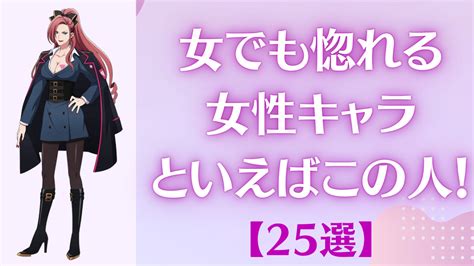 女でも惚れる
女性キャラ
といえばこの人!

【25選】